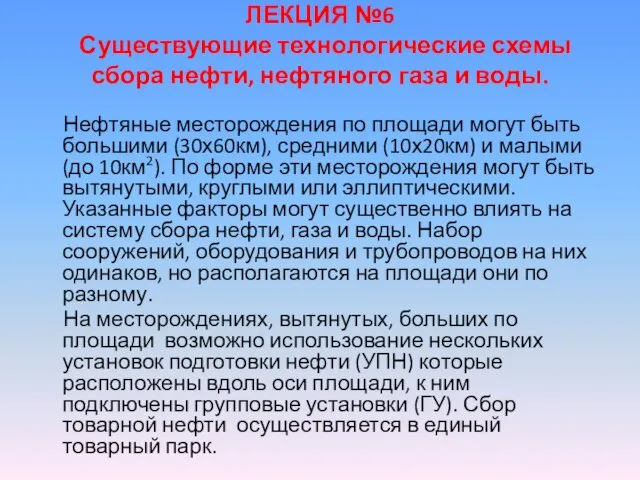 ЛЕКЦИЯ №6
Существующие технологические схемы сбора нефти, нефтяного газа и воды.

Нефтяные месторождения по площади могут быть большими (30х60км), средними (10х20км) и малыми (до 10км$^2$). По форме эти месторождения могут быть вытянутыми, круглыми или эллиптическими. Указанные факторы могут существенно влиять на систему сбора нефти, газа и воды. Набор сооружений, оборудования и трубопроводов на них одинаков, но располагаются на площади они по разному.

На месторождениях, вытянутых, больших по площади возможно использование нескольких установок подготовки нефти (УПН) которые расположены вдоль оси площади, к ним подключены групповые установки (ГУ). Сбор товарной нефти осуществляется в единый товарный парк.